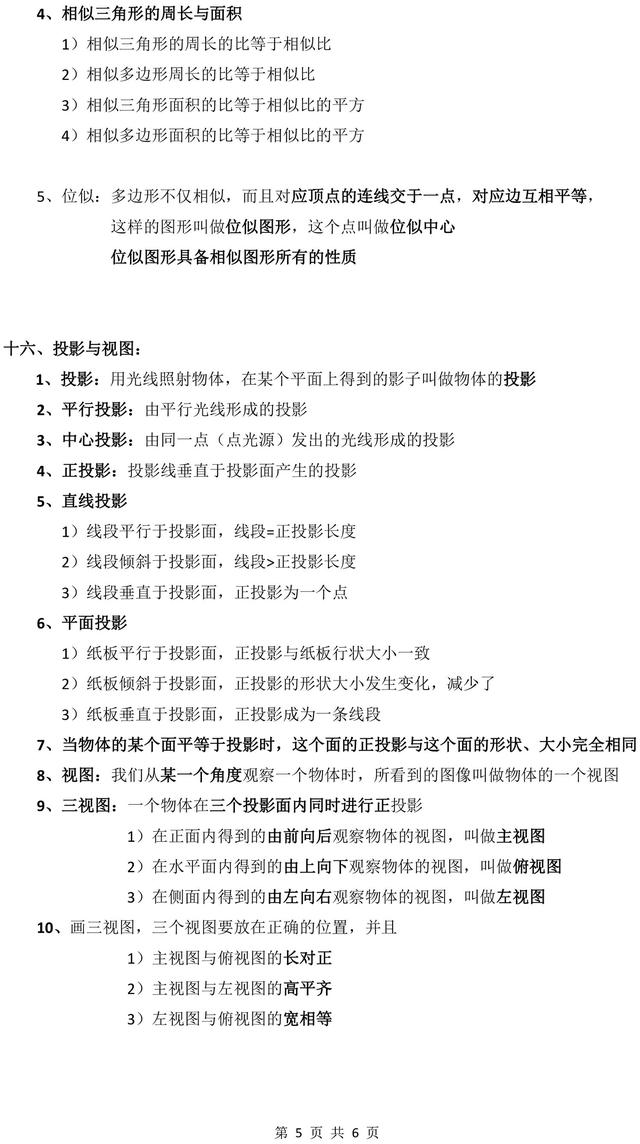 4、相似三角形的周长与面积

1）相似三角形的周长的比等于相似比

2）相似多边形周长的比等于相似比

3）相似三角形面积的比等于相似比的平方

4）相似多边形面积的比等于相似比的平方

5、位似：多边形不仅相似，而且对应顶点的连线交于一点，对应边互相平等，这样的图形叫做位似图形，这个点叫做位似中心

位似图形具备相似图形所有的性质

十六、投影与视图：

1、投影：用光线照射物体，在某个平面上得到的影子叫做物体的投影

2、平行投影：由平行光线形成的投影

3、中心投影：由同一点（点光源）发出的光线形成的投影

4、正投影：投影线垂直于投影面产生的投影

5、直线投影

1）线段平行于投影面，线段=正投影长度

2）线段倾斜于投影面，线段>正投影长度

3）线段垂直于投影面，正投影为一个点

6、平面投影

1）纸板平行于投影面，正投影与纸板行状大小一致

2）纸板倾斜于投影面，正投影的形状大小发生变化，减少了

3）纸板垂直于投影面，正投影成为一条线段

7、当物体的某个面平等于投影时，这个面的正投影与这个面的形状、大小完全相同

8、视图：我们从某一个角度观察一个物体时，所看到的图像叫做物体的一个视图

9、三视图：一个物体在三个投影面内同时进行正投影

1）在正面内得到的由前向后观察物体的视图，叫做主视图

2）在水平面内得到的由上向下观察物体的视图，叫做俯视图

3）在侧面内得到的由左向右观察物体的视图，叫做左视图

10、画三视图，三个视图要放在正确的位置，并且

1）主视图与俯视图的长对正

2）主视图与左视图的高平齐

3）左视图与俯视图的宽相等

第 5 页 共 6 页